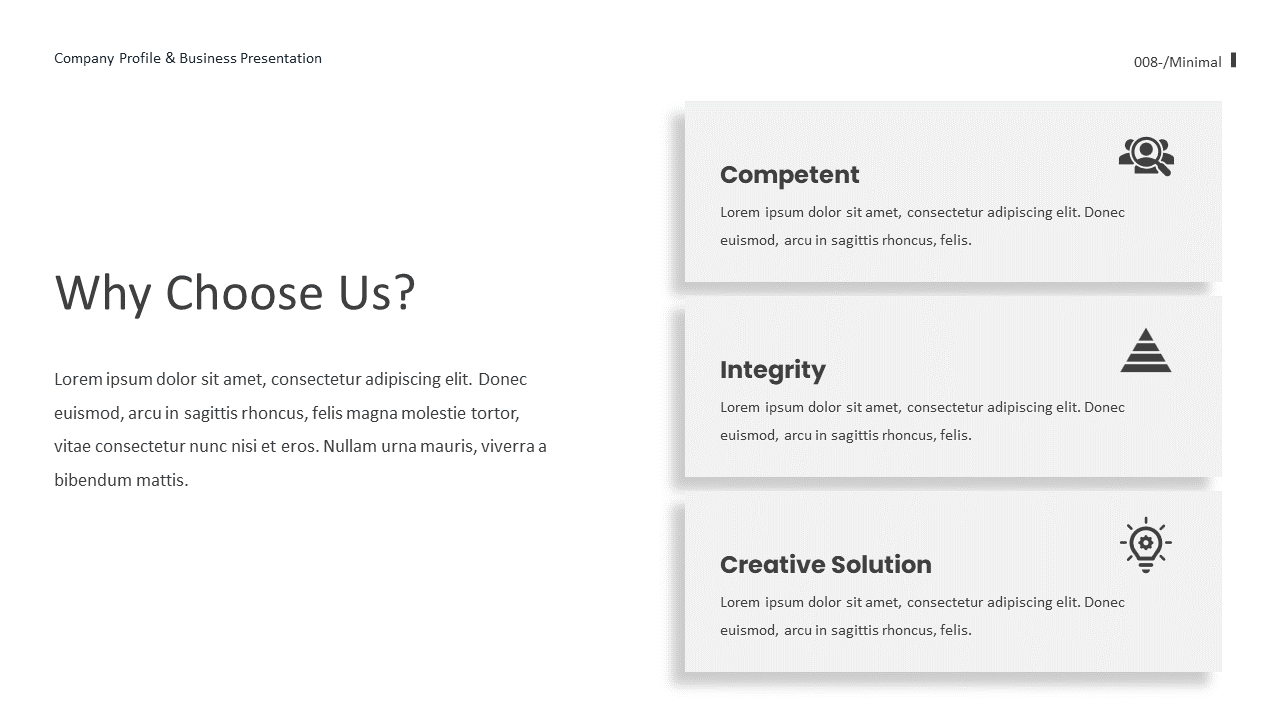 Company Profile & Business Presentation

008-/Minimal

Why Choose Us?

Lorem ipsum dolor sit amet, consectetur adipiscing elit. Donec euismod, arcu in sagittis rhoncus, felis magna molestie tortor, vitae consectetur nunc nisi et eros. Nullam urna mauris, viverra a bibendum mattis.

Competent

Lorem ipsum dolor sit amet, consectetur adipiscing elit. Donec euismod, arcu in sagittis rhoncus, felis.

Integrity

Lorem ipsum dolor sit amet, consectetur adipiscing elit. Donec euismod, arcu in sagittis rhoncus, felis.

Creative Solution

Lorem ipsum dolor sit amet, consectetur adipiscing elit. Donec euismod, arcu in sagittis rhoncus, felis.